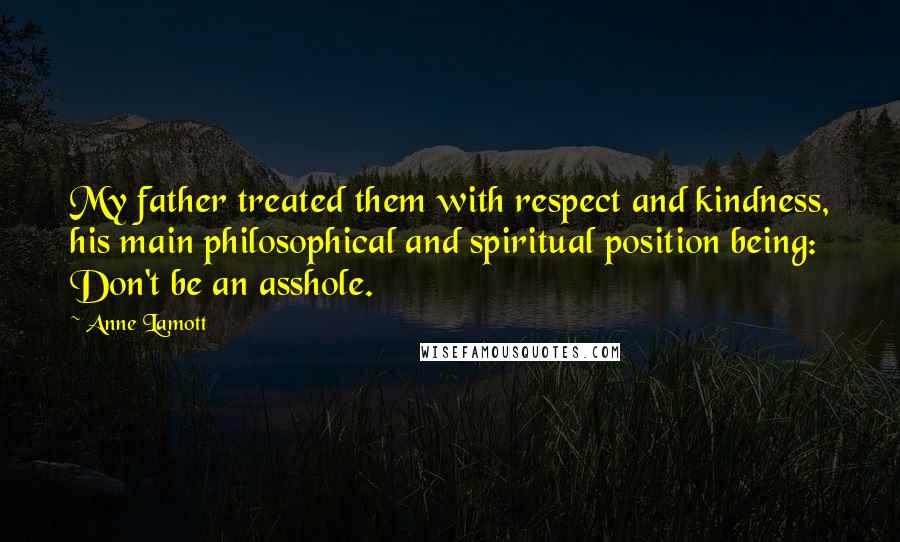 My father treated them with respect and kindness, his main philosophical and spiritual position being: Don't be an asshole.

~ Anne Lamott

WISEFAMOUSQUOTES.COM